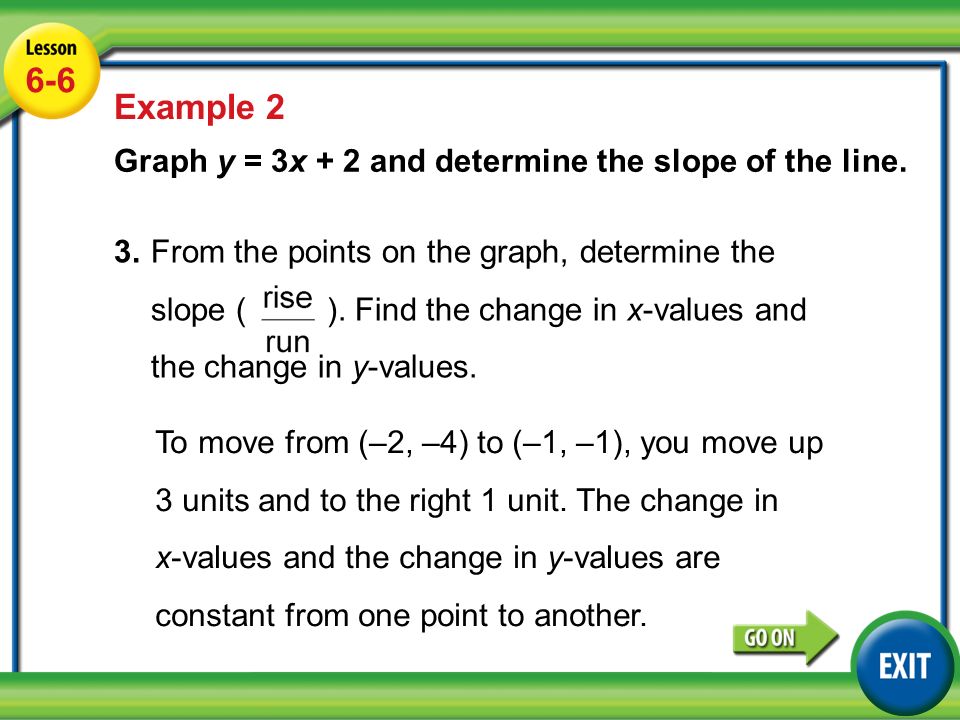 Lesson 6-6

Example 2

Graph $y = 3x + 2$ and determine the slope of the line.

3. From the points on the graph, determine the slope ( $\frac{\text{rise}}{\text{run}}$ ). Find the change in $x$-values and the change in $y$-values.

To move from (–2, –4) to (–1, –1), you move up 3 units and to the right 1 unit. The change in $x$-values and the change in $y$-values are constant from one point to another.

GO ON

EXIT